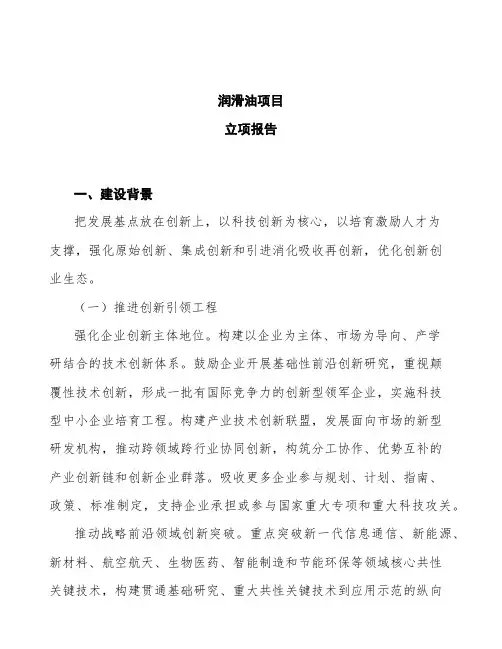 润滑油项目

立项报告

一、建设背景

把发展基点放在创新上，以科技创新为核心，以培育激励人才为支撑，强化原始创新、集成创新和引进消化吸收再创新，优化创新创业生态。

（一）推进创新引领工程

强化企业创新主体地位。构建以企业为主体、市场为导向、产学研结合的技术创新体系。鼓励企业开展基础性前沿创新研究，重视颠覆性技术创新，形成一批有国际竞争力的创新型领军企业，实施科技型中小企业培育工程。构建产业技术创新联盟，发展面向市场的新型研发机构，推动跨领域跨行业协同创新，构筑分工协作、优势互补的产业创新链和创新企业群落。吸收更多企业参与规划、计划、指南、政策、标准制定，支持企业承担或参与国家重大专项和重大科技攻关。

推动战略前沿领域创新突破。重点突破新一代信息通信、新能源、新材料、航空航天、生物医药、智能制造和节能环保等领域核心共性关键技术，构建贯通基础研究、重大共性关键技术到应用示范的纵向